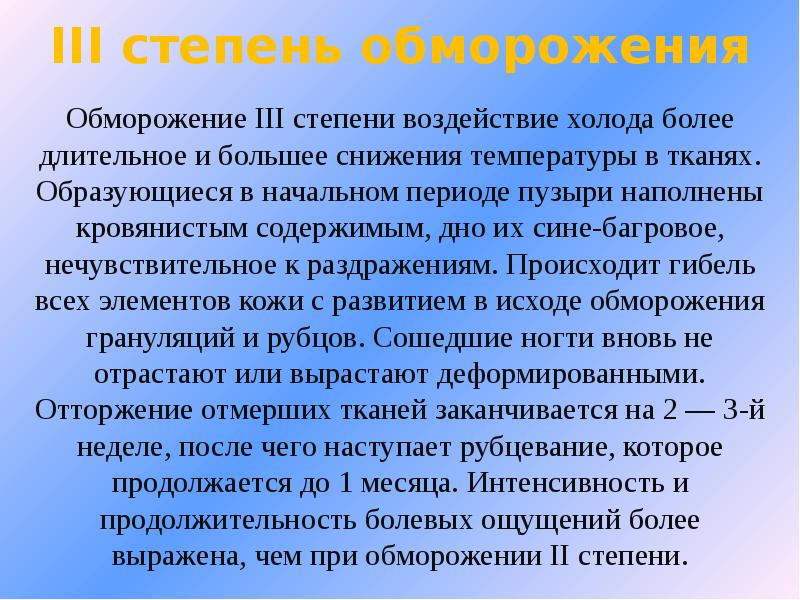 III степень обморожения

Обморожение III степени воздействие холода более длительное и большее снижения температуры в тканях. Образующиеся в начальном периоде пузыри наполнены кровянистым содержимым, дно их сине-багровое, нечувствительное к раздражениям. Происходит гибель всех элементов кожи с развитием в исходе обморожения грануляций и рубцов. Сошедшие ногти вновь не отрастают или вырастают деформированными. Отторжение отмерших тканей заканчивается на 2 — 3-й неделе, после чего наступает рубцевание, которое продолжается до 1 месяца. Интенсивность и продолжительность болевых ощущений более выражена, чем при обморожении II степени.